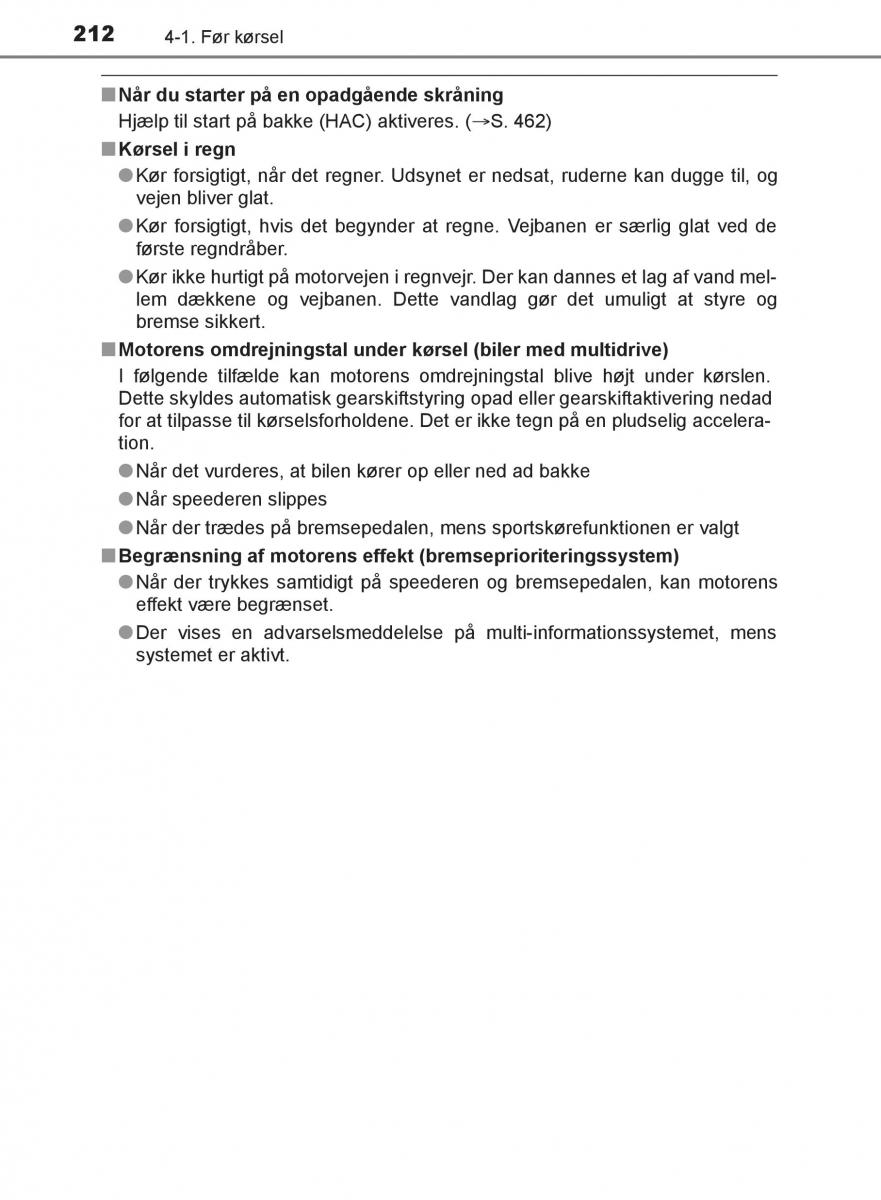 212 4-1. Før kørsel

■ Når du starter på en opadgående skråning
Hjælp til start på bakke (HAC) aktiveres. (→S. 462)

■ Kørsel i regn
● Kør forsigtigt, når det regner. Udsynet er nedsat, ruderne kan dugge til, og vejen bliver glat.
● Kør forsigtigt, hvis det begynder at regne. Vejbanen er særlig glat ved de første regndråber.
● Kør ikke hurtigt på motorvejen i regnvejr. Der kan dannes et lag af vand mellem dækkene og vejbanen. Dette vandlag gør det umuligt at styre og bremse sikkert.

■ Motorens omdrejningstal under kørsel (biler med multidrive)
I følgende tilfælde kan motorens omdrejningstal blive højt under kørslen. Dette skyldes automatisk gearskiftstyring opad eller gearskiftaktivering nedad for at tilpasse til kørselsforholdene. Det er ikke tegn på en pludselig acceleration.
● Når det vurderes, at bilen kører op eller ned ad bakke
● Når speederen slippes
● Når der trædes på bremsepedalen, mens sportskørefunktionen er valgt

■ Begrænsning af motorens effekt (bremseprioriteringssystem)
● Når der trykkes samtidigt på speederen og bremsepedalen, kan motorens effekt være begrænset.
● Der vises en advarselsmeddelelse på multi-informationssystemet, mens systemet er aktivt.